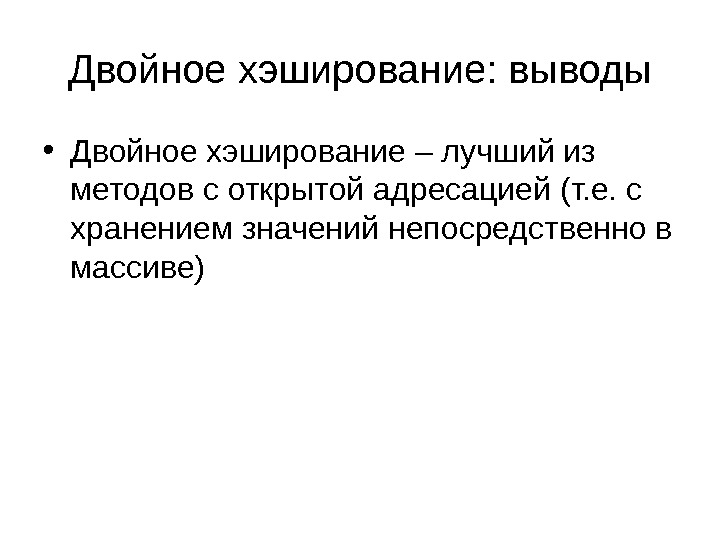 Двойное хэширование: выводы

• Двойное хэширование – лучший из методов с открытой адресацией (т.е. с хранением значений непосредственно в массиве)